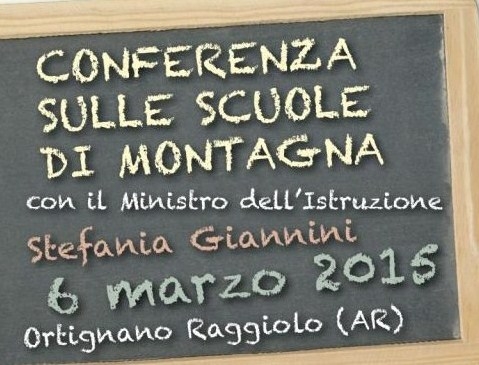 CONFERENZA SULLE SCUOLE DI MONTAGNA

con il Ministro dell'Istruzione

Stefania Giannini

6 marzo 2015

Ortignano Raggiolo (AR)